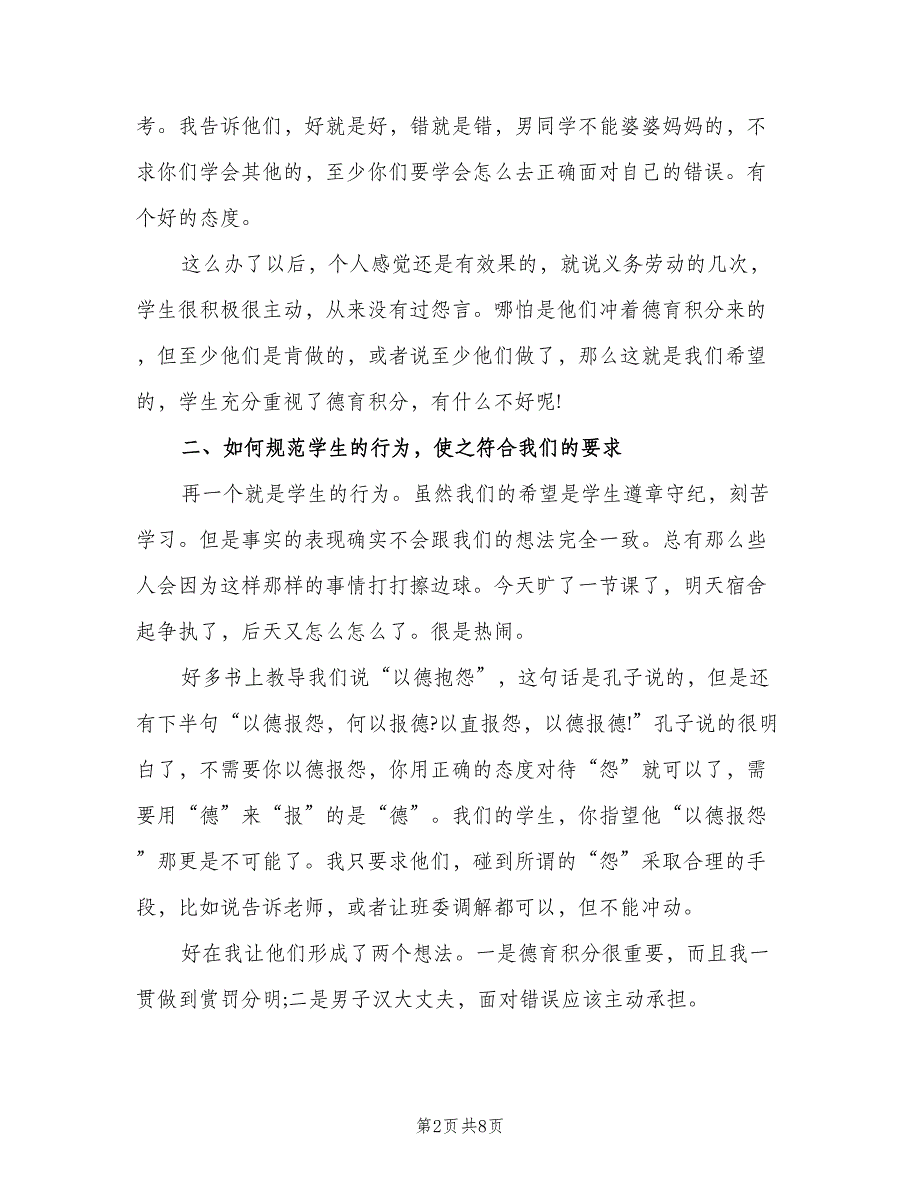 考。我告诉他们，好就是好，错就是错，男同学不能婆婆妈妈的，不求你们学会其他的，至少你们要学会怎么去正确面对自己的错误。有个好的态度。

这么办了以后，个人感觉还是有效果的，就说义务劳动的几次，学生很积极很主动，从来没有过怨言。哪怕是他们冲着德育积分来的，但至少他们是肯做的，或者说至少他们做了，那么这就是我们希望的，学生充分重视了德育积分，有什么不好呢!

二、如何规范学生的行为，使之符合我们的要求

再一个就是学生的行为。虽然我们的希望是学生遵章守纪，刻苦学习。但是事实的表现确实不会跟我们的想法完全一致。总有那么些人会因为这样那样的事情打打擦边球。今天旷了一节课了，明天宿舍起争执了，后天又怎么怎么了。很是热闹。

好多书上教导我们说“以德抱怨”，这句话是孔子说的，但是还有下半句“以德报怨，何以报德?以直报怨，以德报德!”孔子说的很明白了，不需要你以德报怨，你用正确的态度对待“怨”就可以了，需要用“德”来“报”的是“德”。我们的学生，你指望他“以德报怨”那更是不可能了。我只要求他们，碰到所谓的“怨”采取合理的手段，比如说告诉老师，或者让班委调解都可以，但不能冲动。

好在我让他们形成了两个想法。一是德育积分很重要，而且我一贯做到赏罚分明;二是男子汉大丈夫，面对错误应该主动承担。

第2页 共8页